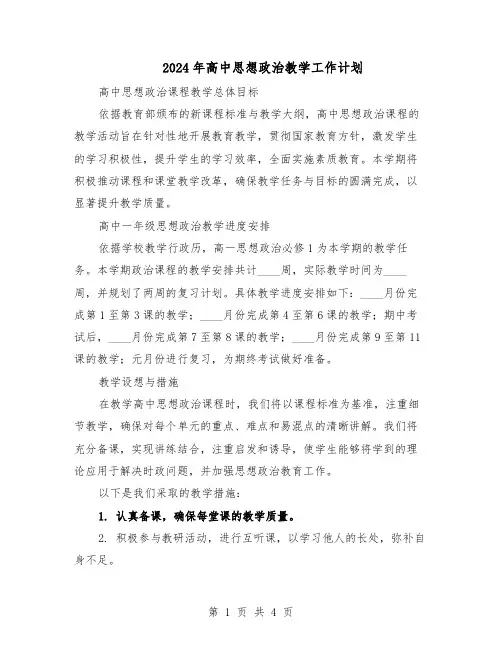 2024年高中思想政治教学工作计划

高中思想政治课程教学总体目标

依据教育部颁布的新课程标准与教学大纲，高中思想政治课程的教学活动旨在针对性地开展教育教学，贯彻国家教育方针，激发学生的学习积极性，提升学生的学习效率，全面实施素质教育。本学期将积极推动课程和课堂教学改革，确保教学任务与目标的圆满完成，以显著提升教学质量。

高中一年级思想政治教学进度安排

依据学校教学行政历，高一思想政治必修1为本学期的教学任务。本学期政治课程的教学安排共计____周，实际教学时间为____周，并规划了两周的复习计划。具体教学进度安排如下：____月份完成第1至第3课的教学；____月份完成第4至第6课的教学；期中考试后，____月份完成第7至第8课的教学；____月份完成第9至第11课的教学；元月份进行复习，为期终考试做好准备。

教学设想与措施

在教学高中思想政治课程时，我们将以课程标准为基准，注重细节教学，确保对每个单元的重点、难点和易混点的清晰讲解。我们将充分备课，实现讲练结合，注重启发和诱导，使学生能够将学到的理论应用于解决时政问题，并加强思想政治教育工作。

以下是我们采取的教学措施：

1. 认真备课，确保每堂课的教学质量。

2. 积极参与教研活动，进行互听课，以学习他人的长处，弥补自身不足。

第 1 页 共 4 页